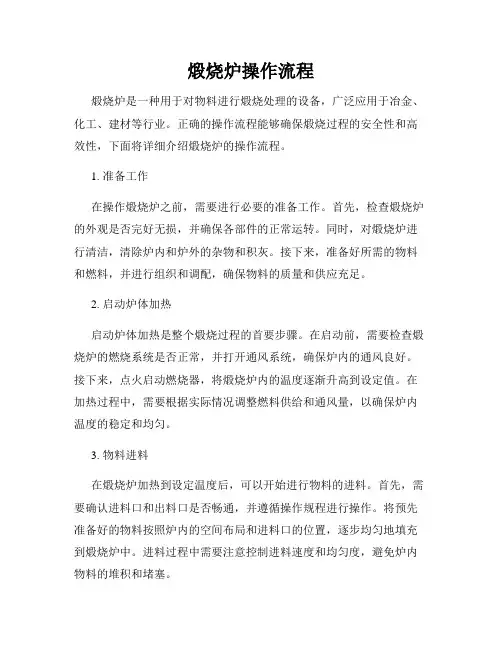 煅烧炉操作流程

煅烧炉是一种用于对物料进行煅烧处理的设备，广泛应用于冶金、化工、建材等行业。正确的操作流程能够确保煅烧过程的安全性和高效性，下面将详细介绍煅烧炉的操作流程。

1. 准备工作

在操作煅烧炉之前，需要进行必要的准备工作。首先，检查煅烧炉的外观是否完好无损，并确保各部件的正常运转。同时，对煅烧炉进行清洁，清除炉内和炉外的杂物和积灰。接下来，准备好所需的物料和燃料，并进行组织和调配，确保物料的质量和供应充足。

2. 启动炉体加热

启动炉体加热是整个煅烧过程的首要步骤。在启动前，需要检查煅烧炉的燃烧系统是否正常，并打开通风系统，确保炉内的通风良好。接下来，点火启动燃烧器，将煅烧炉内的温度逐渐升高到设定值。在加热过程中，需要根据实际情况调整燃料供给和通风量，以确保炉内温度的稳定和均匀。

3. 物料进料

在煅烧炉加热到设定温度后，可以开始进行物料的进料。首先，需要确认进料口和出料口是否畅通，并遵循操作规程进行操作。将预先准备好的物料按照炉内的空间布局和进料口的位置，逐步均匀地填充到煅烧炉中。进料过程中需要注意控制进料速度和均匀度，避免炉内物料的堆积和堵塞。